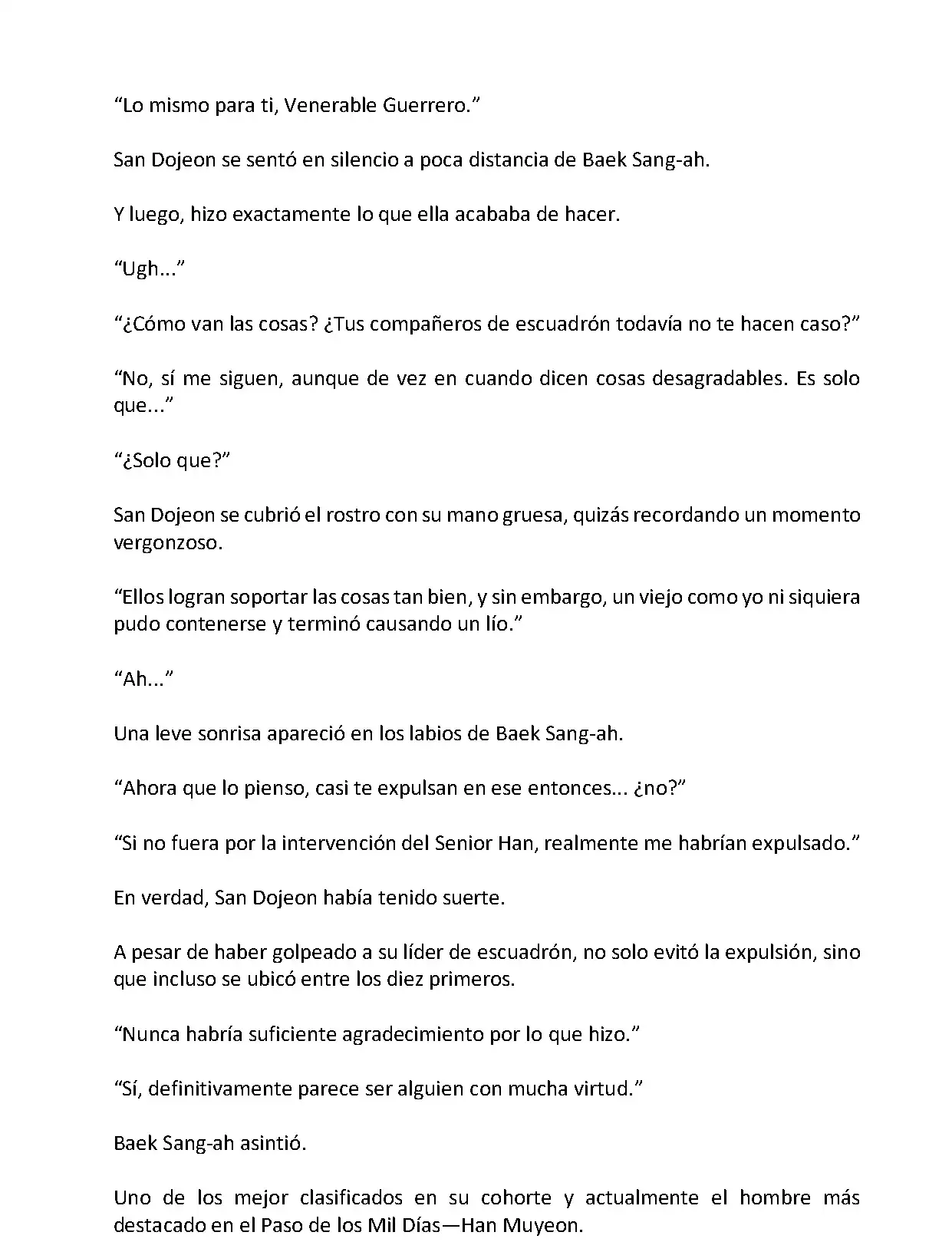 “Lo mismo para ti, Venerable Guerrero.”

San Dojeon se sentó en silencio a poca distancia de Baek Sang-ah.

Y luego, hizo exactamente lo que ella acababa de hacer.

“Ugh...”

“¿Cómo van las cosas? ¿Tus compañeros de escuadrón todavía no te hacen caso?”

“No, sí me siguen, aunque de vez en cuando dicen cosas desagradables. Es solo que...”

“¿Solo que?”

San Dojeon se cubrió el rostro con su mano gruesa, quizás recordando un momento vergonzoso.

“Ellos logran soportar las cosas tan bien, y sin embargo, un viejo como yo ni siquiera pudo contenerse y terminó causando un lío.”

“Ah...”

Una leve sonrisa apareció en los labios de Baek Sang-ah.

“Ahora que lo pienso, casi te expulsan en ese entonces... ¿no?”

“Si no fuera por la intervención del Senior Han, realmente me habrían expulsado.”

En verdad, San Dojeon había tenido suerte.

A pesar de haber golpeado a su líder de escuadrón, no solo evitó la expulsión, sino que incluso se ubicó entre los diez primeros.

“Nunca habría suficiente agradecimiento por lo que hizo.”

“Sí, definitivamente parece ser alguien con mucha virtud.”

Baek Sang-ah asintió.

Uno de los mejor clasificados en su cohorte y actualmente el hombre más destacado en el Paso de los Mil Días—Han Muyeon.